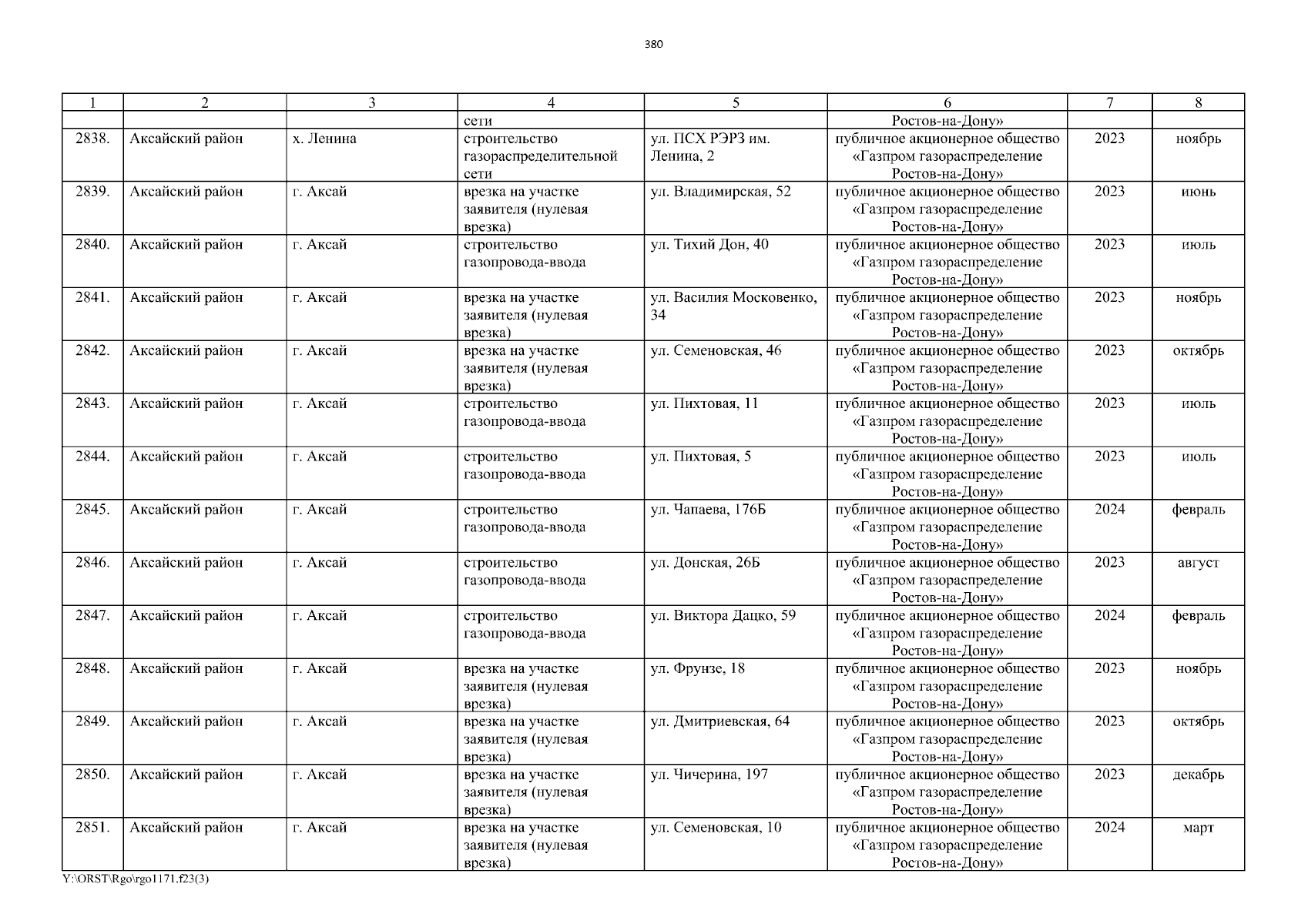 380

| 1 | 2 | 3 | 4 | 5 | 6 | 7 | 8 |
|---|---|---|---|---|---|---|---|
|  |  |  | сети |  | Ростов-на-Дону» |  |  |
| 2838. | Аксайский район | х. Ленина | строительство газораспределительной сети | ул. ПСХ РЭРЗ им. Ленина, 2 | публичное акционерное общество «Газпром газораспределение Ростов-на-Дону» | 2023 | ноябрь |
| 2839. | Аксайский район | г. Аксай | врезка на участке заявителя (нулевая врезка) | ул. Владимирская, 52 | публичное акционерное общество «Газпром газораспределение Ростов-на-Дону» | 2023 | июнь |
| 2840. | Аксайский район | г. Аксай | строительство газопровода-ввода | ул. Тихий Дон, 40 | публичное акционерное общество «Газпром газораспределение Ростов-на-Дону» | 2023 | июль |
| 2841. | Аксайский район | г. Аксай | врезка на участке заявителя (нулевая врезка) | ул. Василия Московенко, 34 | публичное акционерное общество «Газпром газораспределение Ростов-на-Дону» | 2023 | ноябрь |
| 2842. | Аксайский район | г. Аксай | врезка на участке заявителя (нулевая врезка) | ул. Семеновская, 46 | публичное акционерное общество «Газпром газораспределение Ростов-на-Дону» | 2023 | октябрь |
| 2843. | Аксайский район | г. Аксай | строительство газопровода-ввода | ул. Пихтовая, 11 | публичное акционерное общество «Газпром газораспределение Ростов-на-Дону» | 2023 | июль |
| 2844. | Аксайский район | г. Аксай | строительство газопровода-ввода | ул. Пихтовая, 5 | публичное акционерное общество «Газпром газораспределение Ростов-на-Дону» | 2023 | июль |
| 2845. | Аксайский район | г. Аксай | строительство газопровода-ввода | ул. Чапаева, 176Б | публичное акционерное общество «Газпром газораспределение Ростов-на-Дону» | 2024 | февраль |
| 2846. | Аксайский район | г. Аксай | строительство газопровода-ввода | ул. Донская, 26Б | публичное акционерное общество «Газпром газораспределение Ростов-на-Дону» | 2023 | август |
| 2847. | Аксайский район | г. Аксай | строительство газопровода-ввода | ул. Виктора Дацко, 59 | публичное акционерное общество «Газпром газораспределение Ростов-на-Дону» | 2024 | февраль |
| 2848. | Аксайский район | г. Аксай | врезка на участке заявителя (нулевая врезка) | ул. Фрунзе, 18 | публичное акционерное общество «Газпром газораспределение Ростов-на-Дону» | 2023 | ноябрь |
| 2849. | Аксайский район | г. Аксай | врезка на участке заявителя (нулевая врезка) | ул. Дмитриевская, 64 | публичное акционерное общество «Газпром газораспределение Ростов-на-Дону» | 2023 | октябрь |
| 2850. | Аксайский район | г. Аксай | врезка на участке заявителя (нулевая врезка) | ул. Чичерина, 197 | публичное акционерное общество «Газпром газораспределение Ростов-на-Дону» | 2023 | декабрь |
| 2851. | Аксайский район | г. Аксай | врезка на участке заявителя (нулевая врезка) | ул. Семеновская, 10 | публичное акционерное общество «Газпром газораспределение Ростов-на-Дону» | 2024 | март |

Y:\ORST\Rgo\rgo1171.f23(3)